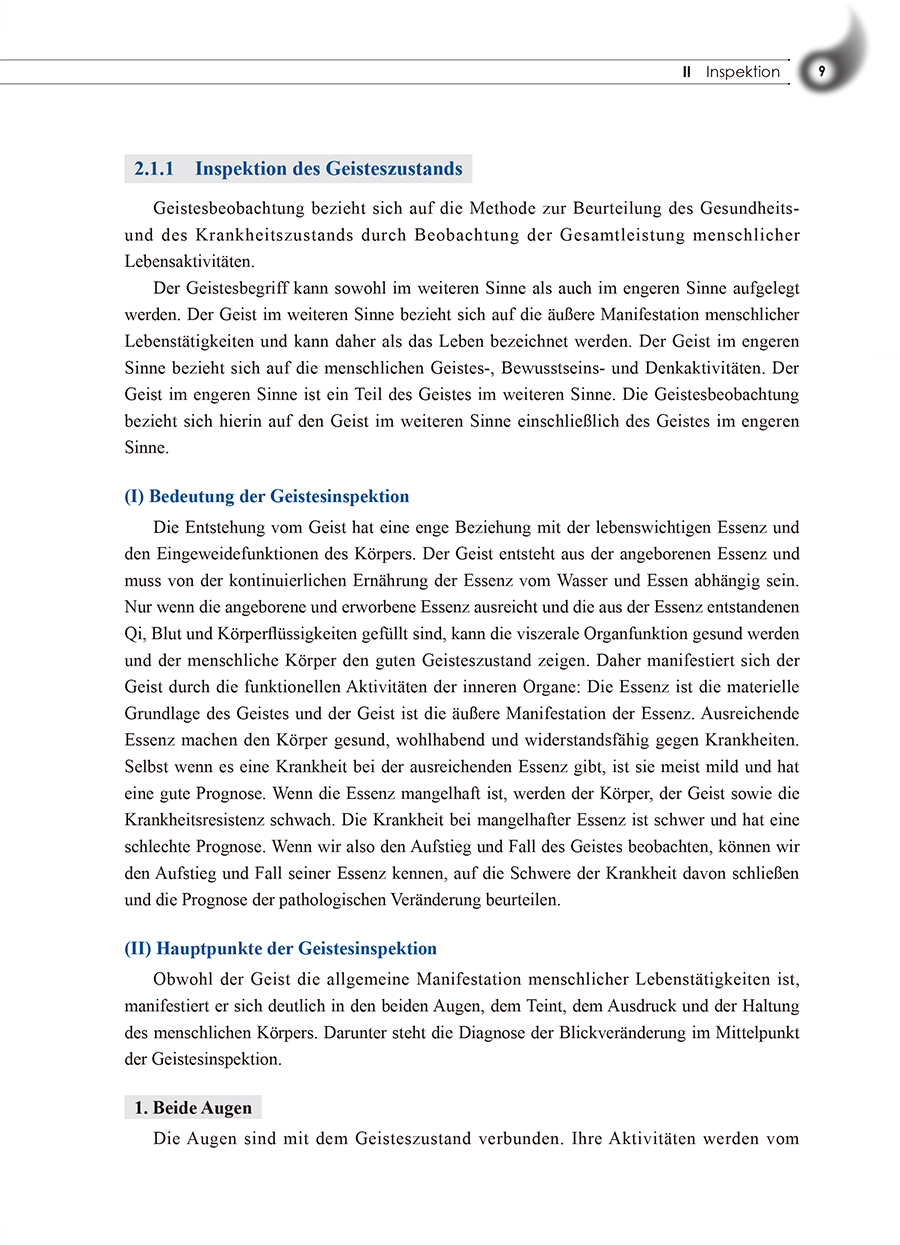 II Inspektion 9

2.1.1 Inspektion des Geisteszustands

Geistesbeobachtung bezieht sich auf die Methode zur Beurteilung des Gesundheits- und des Krankheitszustands durch Beobachtung der Gesamtleistung menschlicher Lebensaktivitäten.

Der Geistesbegriff kann sowohl im weiteren Sinne als auch im engeren Sinne aufgelegt werden. Der Geist im weiteren Sinne bezieht sich auf die äußere Manifestation menschlicher Lebenstätigkeiten und kann daher als das Leben bezeichnet werden. Der Geist im engeren Sinne bezieht sich auf die menschlichen Geistes-, Bewusstseins- und Denkaktivitäten. Der Geist im engeren Sinne ist ein Teil des Geistes im weiteren Sinne. Die Geistesbeobachtung bezieht sich hierin auf den Geist im weiteren Sinne einschließlich des Geistes im engeren Sinne.

(I) Bedeutung der Geistesinspektion

Die Entstehung vom Geist hat eine enge Beziehung mit der lebenswichtigen Essenz und den Eingeweidefunktionen des Körpers. Der Geist entsteht aus der angeborenen Essenz und muss von der kontinuierlichen Ernährung der Essenz vom Wasser und Essen abhängig sein. Nur wenn die angeborene und erworbene Essenz ausreicht und die aus der Essenz entstandenen Qi, Blut und Körperflüssigkeiten gefüllt sind, kann die viszerale Organfunktion gesund werden und der menschliche Körper den guten Geisteszustand zeigen. Daher manifestiert sich der Geist durch die funktionellen Aktivitäten der inneren Organe: Die Essenz ist die materielle Grundlage des Geistes und der Geist ist die äußere Manifestation der Essenz. Ausreichende Essenz machen den Körper gesund, wohlhabend und widerstandsfähig gegen Krankheiten. Selbst wenn es eine Krankheit bei der ausreichenden Essenz gibt, ist sie meist mild und hat eine gute Prognose. Wenn die Essenz mangelhaft ist, werden der Körper, der Geist sowie die Krankheitsresistenz schwach. Die Krankheit bei mangelhafter Essenz ist schwer und hat eine schlechte Prognose. Wenn wir also den Aufstieg und Fall des Geistes beobachten, können wir den Aufstieg und Fall seiner Essenz kennen, auf die Schwere der Krankheit davon schließen und die Prognose der pathologischen Veränderung beurteilen.

(II) Hauptpunkte der Geistesinspektion

Obwohl der Geist die allgemeine Manifestation menschlicher Lebenstätigkeiten ist, manifestiert er sich deutlich in den beiden Augen, dem Teint, dem Ausdruck und der Haltung des menschlichen Körpers. Darunter steht die Diagnose der Blickveränderung im Mittelpunkt der Geistesinspektion.

1. Beide Augen

Die Augen sind mit dem Geisteszustand verbunden. Ihre Aktivitäten werden vom